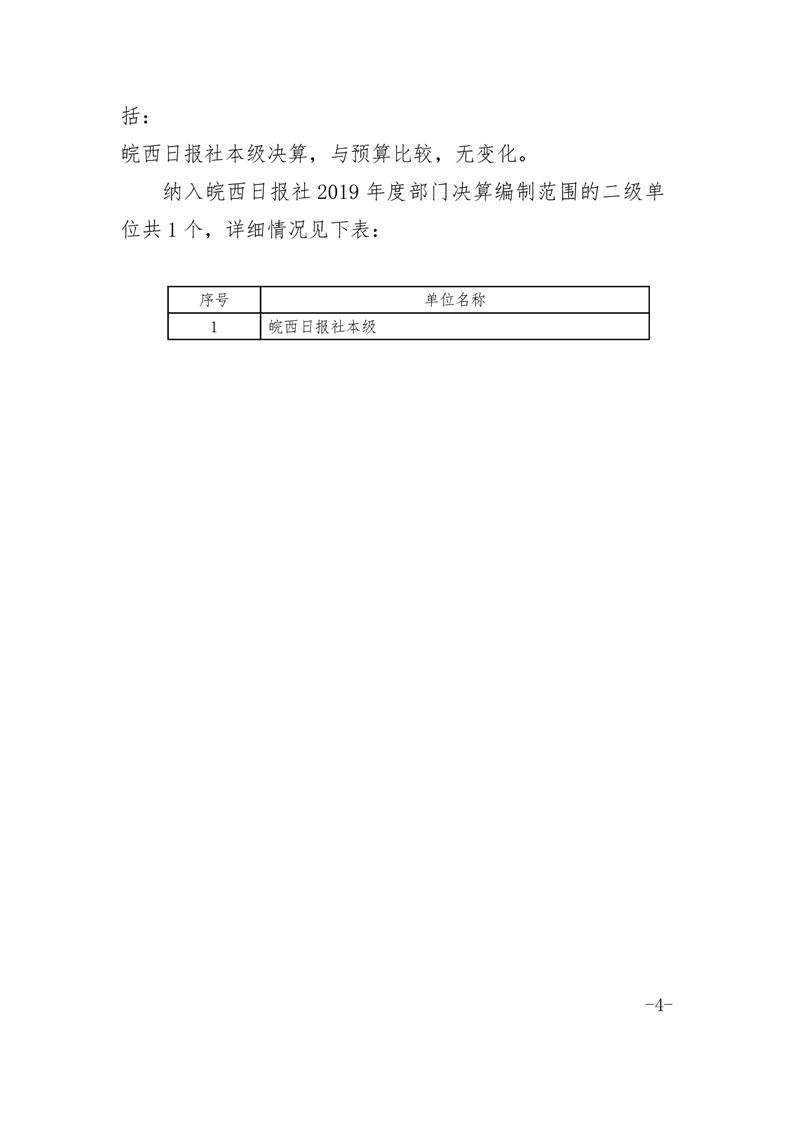 括：

皖西日报社本级决算，与预算比较，无变化。

纳入皖西日报社 2019 年度部门决算编制范围的二级单位共 1 个，详细情况见下表：

| 序号 | 单位名称 |
|---|---|
| 1 | 皖西日报社本级 |

-4-